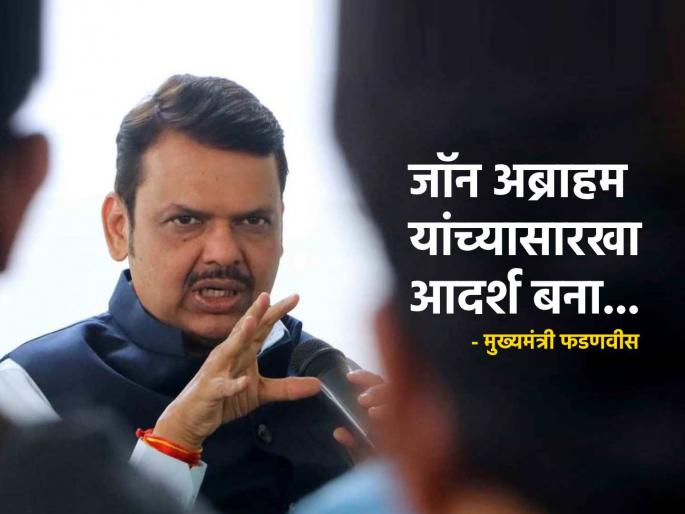 जॉन अब्राहम यांच्यासारखा आदर्श बना...

- मुख्यमंत्री फडणवीस